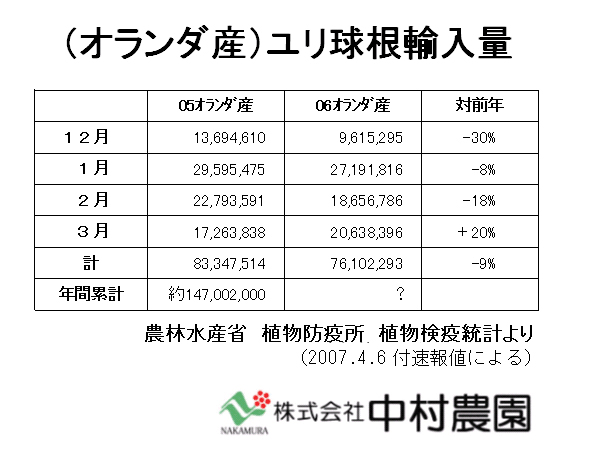 （オランダ産）ユリ球根輸入量

|  | 05オランダ産 | 06オランダ産 | 対前年 |
|---|---|---|---|
| １２月 | 13,694,610 | 9,615,295 | -30% |
| １月 | 29,595,475 | 27,191,816 | -8% |
| ２月 | 22,793,591 | 18,656,786 | -18% |
| ３月 | 17,263,838 | 20,638,396 | ＋20% |
| 計 | 83,347,514 | 76,102,293 | -9% |
| 年間累計 | 約147,002,000 | ？ |  |

農林水産省　植物防疫所　植物検疫統計より
（2007.4.6 付速報値による）

NAKAMURA 株式会社 中村農園